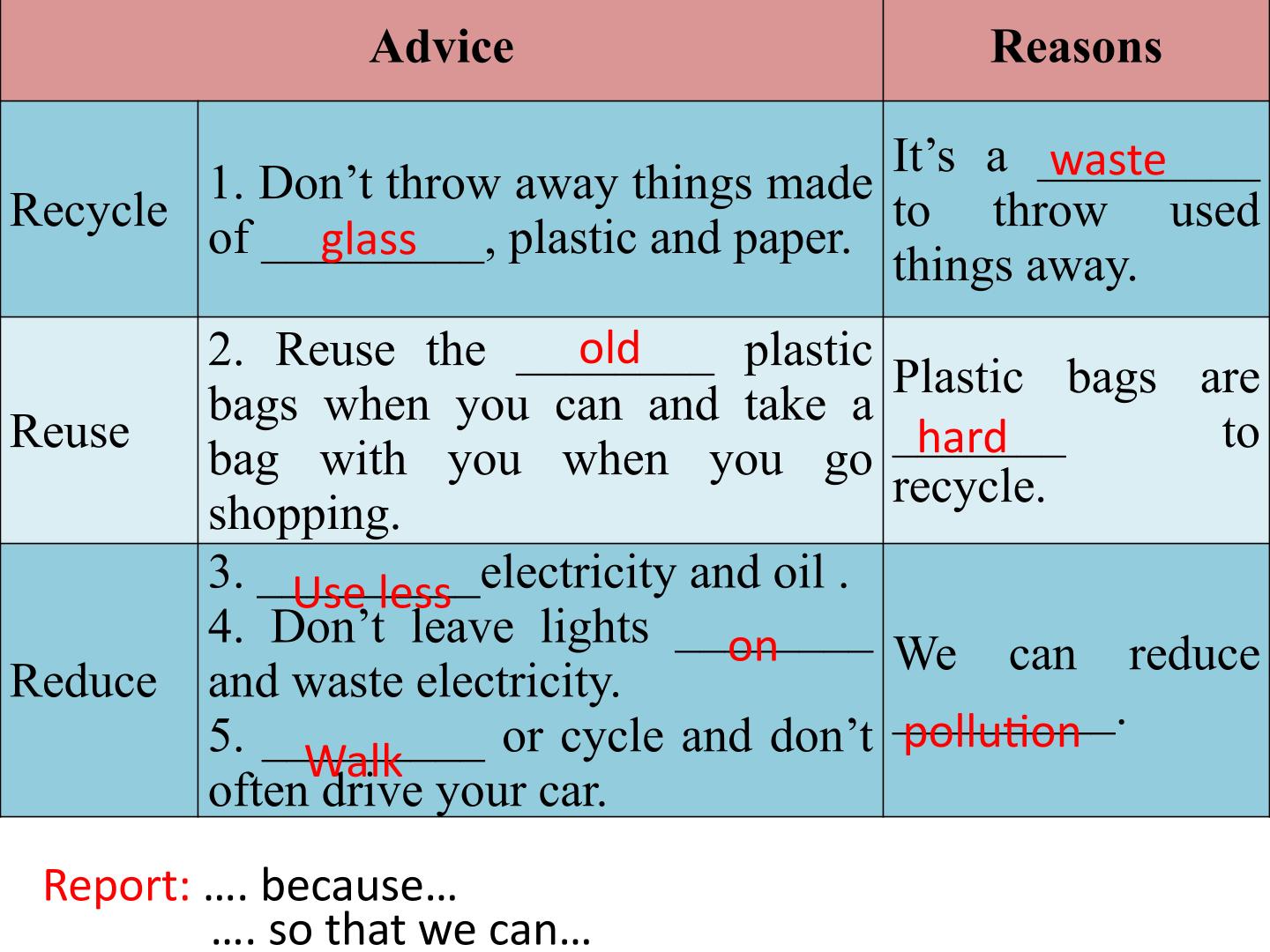 | Advice | | Reasons |
|---|---|---|
| Recycle | 1. Don't throw away things made of glass, plastic and paper. | It's a waste to throw used things away. |
| Reuse | 2. Reuse the old plastic bags when you can and take a bag with you when you go shopping. | Plastic bags are hard to recycle. |
| Reduce | 3. Use less electricity and oil . 4. Don't leave lights on and waste electricity. 5. Walk or cycle and don't often drive your car. | We can reduce pollution. |

Report: .... because...
.... so that we can...